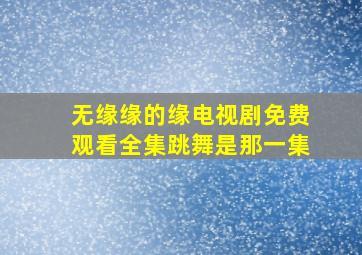 无缘缘的缘电视剧免费观看全集跳舞是那一集